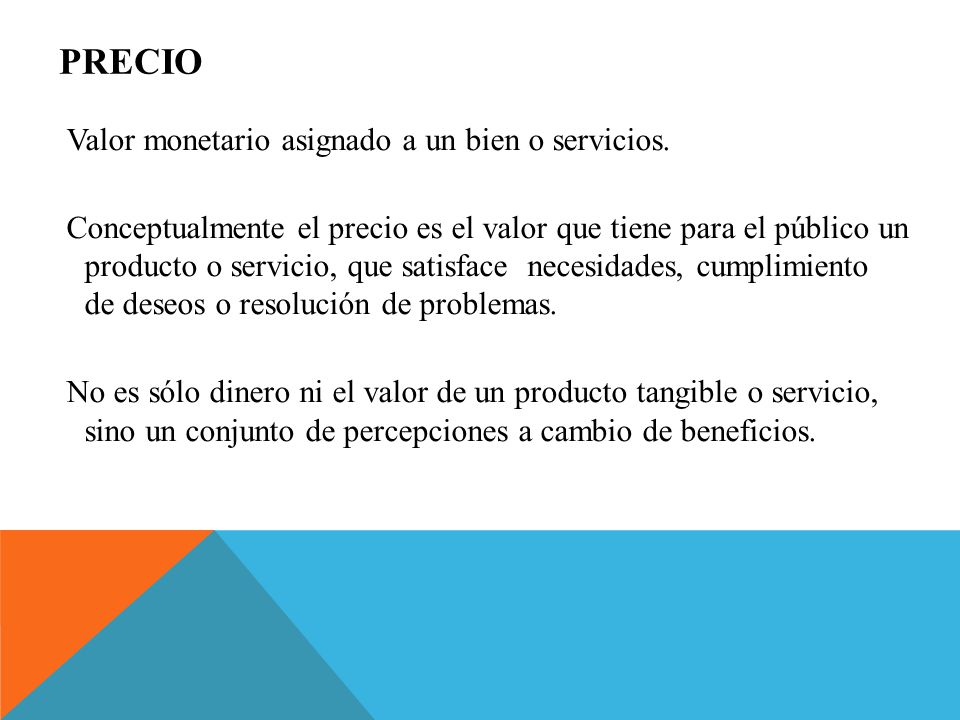 PRECIO

Valor monetario asignado a un bien o servicios.

Conceptualmente el precio es el valor que tiene para el público un producto o servicio, que satisface necesidades, cumplimiento de deseos o resolución de problemas.

No es sólo dinero ni el valor de un producto tangible o servicio, sino un conjunto de percepciones a cambio de beneficios.